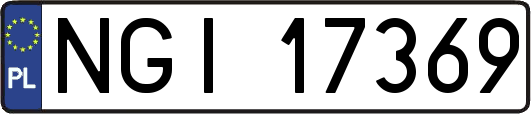 PL
NGI 17369